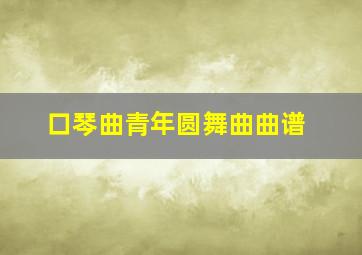 口琴曲青年圆舞曲曲谱